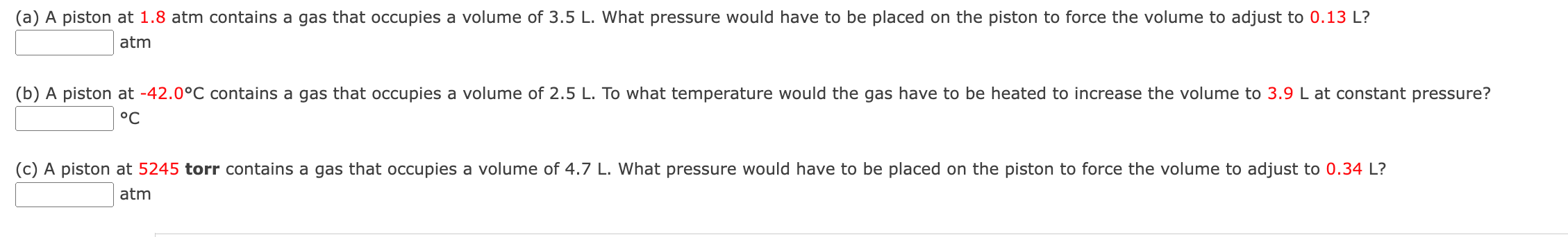 (a) A piston at 1.8 atm contains a gas that occupies a volume of 3.5 L. What pressure would have to be placed on the piston to force the volume to adjust to 0.13 L?
atm

(b) A piston at -42.0°C contains a gas that occupies a volume of 2.5 L. To what temperature would the gas have to be heated to increase the volume to 3.9 L at constant pressure?
°C

(c) A piston at 5245 torr contains a gas that occupies a volume of 4.7 L. What pressure would have to be placed on the piston to force the volume to adjust to 0.34 L?
atm